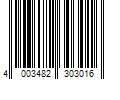 4 003482 303016